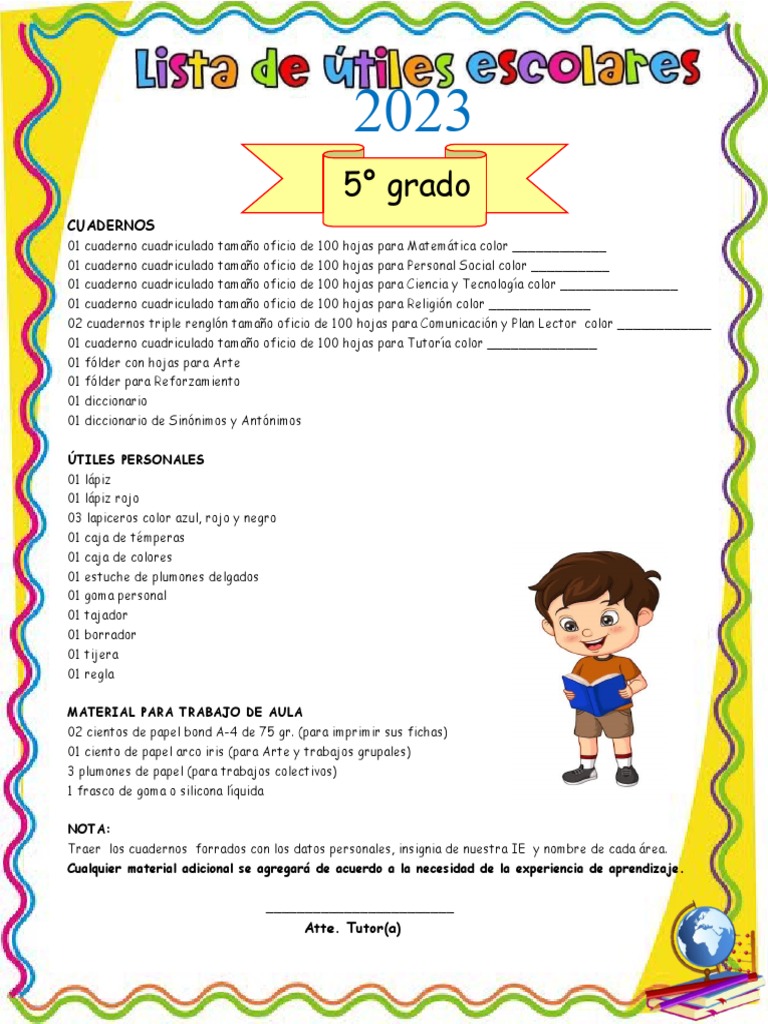 Lista de útiles escolares
2023

5° grado

CUADERNOS
01 cuaderno cuadriculado tamaño oficio de 100 hojas para Matemática color ____________
01 cuaderno cuadriculado tamaño oficio de 100 hojas para Personal Social color __________
01 cuaderno cuadriculado tamaño oficio de 100 hojas para Ciencia y Tecnología color _______________
01 cuaderno cuadriculado tamaño oficio de 100 hojas para Religión color _____________
02 cuadernos triple renglón tamaño oficio de 100 hojas para Comunicación y Plan Lector color ____________
01 cuaderno cuadriculado tamaño oficio de 100 hojas para Tutoría color ______________
01 fólder con hojas para Arte
01 fólder para Reforzamiento
01 diccionario
01 diccionario de Sinónimos y Antónimos

ÚTILES PERSONALES
01 lápiz
01 lápiz rojo
03 lapiceros color azul, rojo y negro
01 caja de témperas
01 caja de colores
01 estuche de plumones delgados
01 goma personal
01 tajador
01 borrador
01 tijera
01 regla

MATERIAL PARA TRABAJO DE AULA
02 cientos de papel bond A-4 de 75 gr. (para imprimir sus fichas)
01 ciento de papel arco iris (para Arte y trabajos grupales)
3 plumones de papel (para trabajos colectivos)
1 frasco de goma o silicona líquida

NOTA:
Traer los cuadernos forrados con los datos personales, insignia de nuestra IE y nombre de cada área.
Cualquier material adicional se agregará de acuerdo a la necesidad de la experiencia de aprendizaje.

________________________
Atte. Tutor(a)